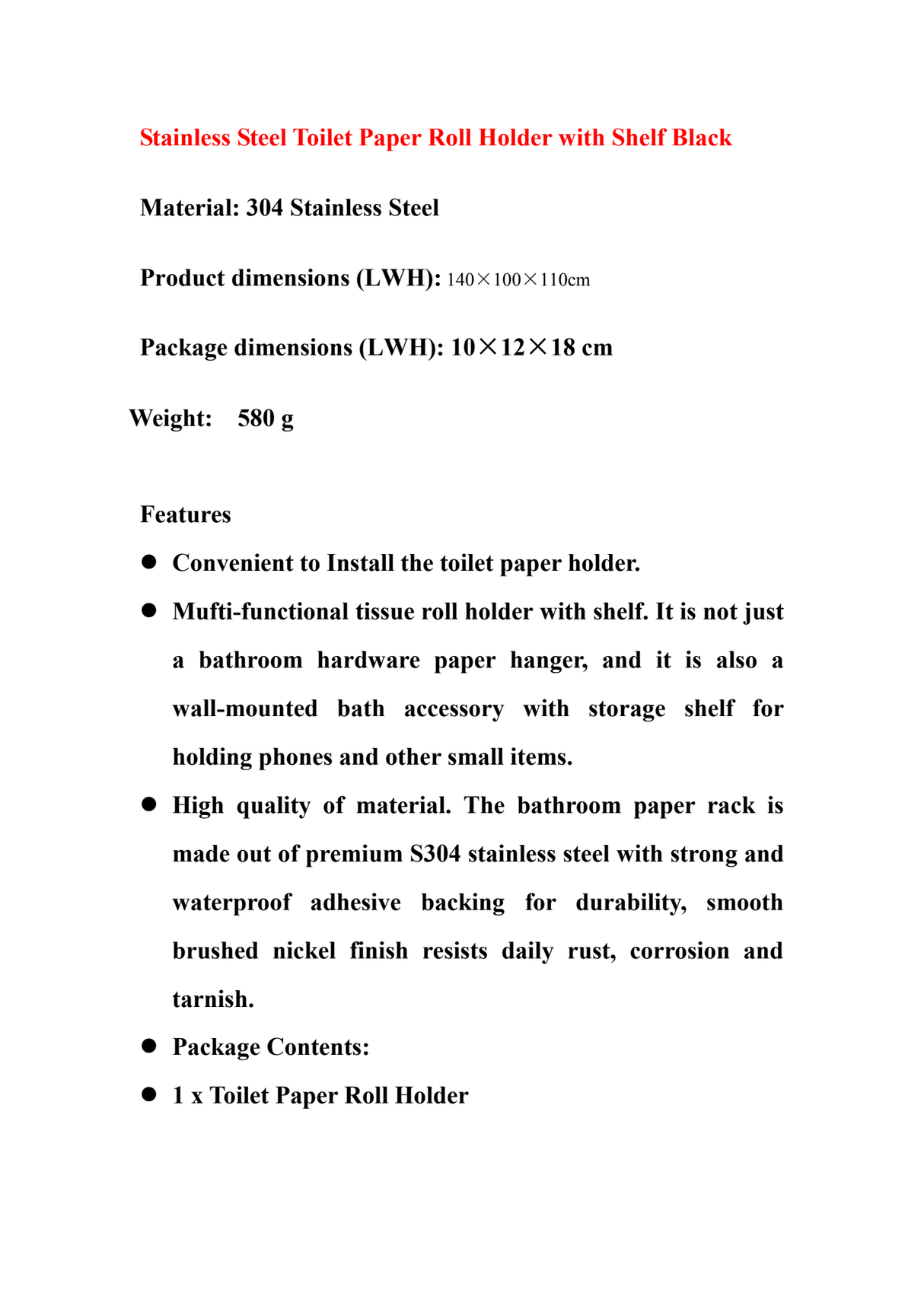 Stainless Steel Toilet Paper Roll Holder with Shelf Black

Material: 304 Stainless Steel

Product dimensions (LWH): 140×100×110cm

Package dimensions (LWH): 10×12×18 cm

Weight: 580 g

Features

• Convenient to Install the toilet paper holder.

• Mufti-functional tissue roll holder with shelf. It is not just a bathroom hardware paper hanger, and it is also a wall-mounted bath accessory with storage shelf for holding phones and other small items.

• High quality of material. The bathroom paper rack is made out of premium S304 stainless steel with strong and waterproof adhesive backing for durability, smooth brushed nickel finish resists daily rust, corrosion and tarnish.

• Package Contents:

• 1 x Toilet Paper Roll Holder